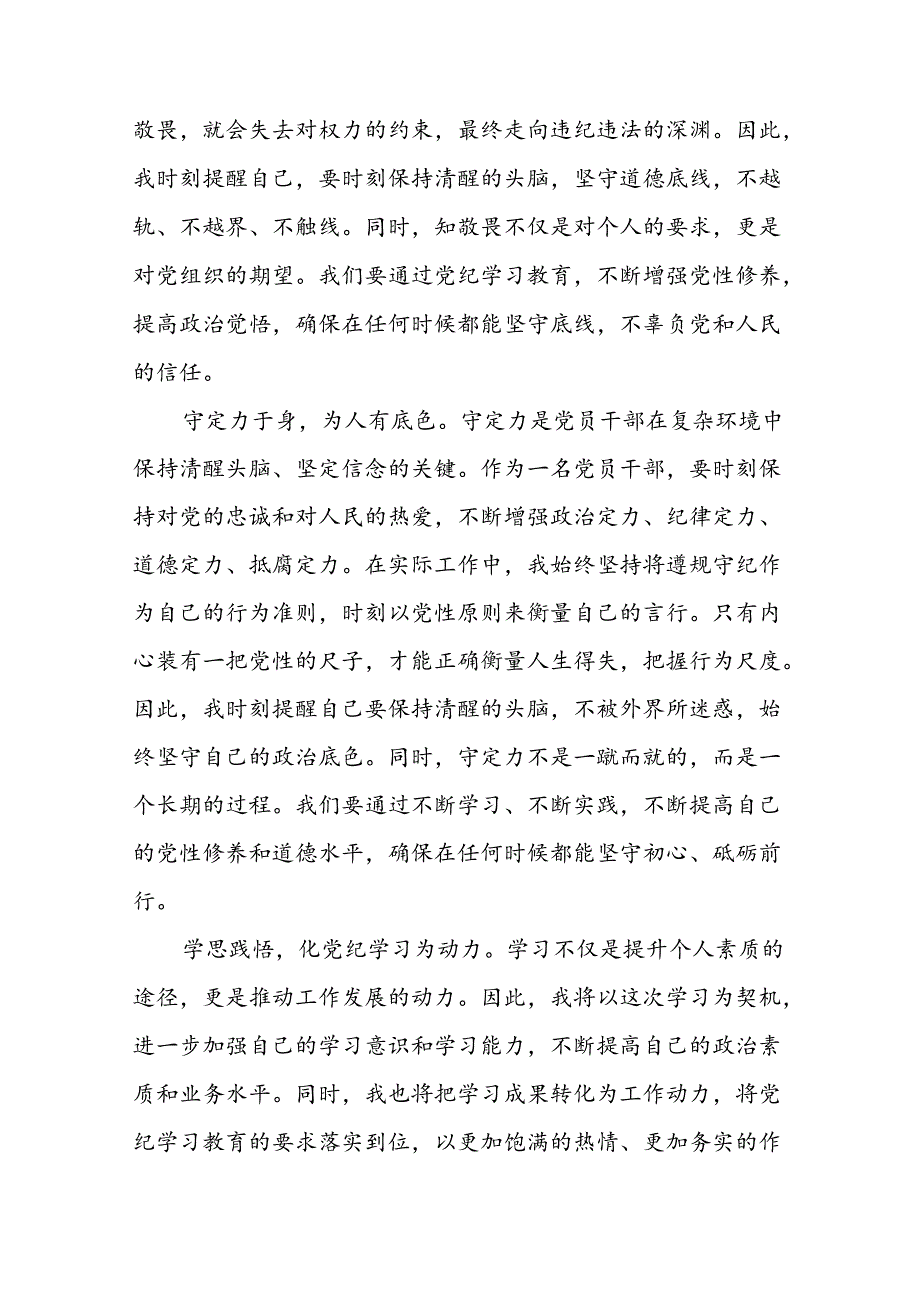 敬畏，就会失去对权力的约束，最终走向违纪违法的深渊。因此，我时刻提醒自己，要时刻保持清醒的头脑，坚守道德底线，不越轨、不越界、不触线。同时，知敬畏不仅是对个人的要求，更是对党组织的期望。我们要通过党纪学习教育，不断增强党性修养，提高政治觉悟，确保在任何时候都能坚守底线，不辜负党和人民的信任。

守定力于身，为人有底色。守定力是党员干部在复杂环境中保持清醒头脑、坚定信念的关键。作为一名党员干部，要时刻保持对党的忠诚和对人民的热爱，不断增强政治定力、纪律定力、道德定力、抵腐定力。在实际工作中，我始终坚持将遵规守纪作为自己的行为准则，时刻以党性原则来衡量自己的言行。只有内心装有一把党性的尺子，才能正确衡量人生得失，把握行为尺度。因此，我时刻提醒自己要保持清醒的头脑，不被外界所迷惑，始终坚守自己的政治底色。同时，守定力不是一蹴而就的，而是一个长期的过程。我们要通过不断学习、不断实践，不断提高自己的党性修养和道德水平，确保在任何时候都能坚守初心、砥砺前行。

学思践悟，化党纪学习为动力。学习不仅是提升个人素质的途径，更是推动工作发展的动力。因此，我将以这次学习为契机，进一步加强自己的学习意识和学习能力，不断提高自己的政治素质和业务水平。同时，我也将把学习成果转化为工作动力，将党纪学习教育的要求落实到位，以更加饱满的热情、更加务实的作